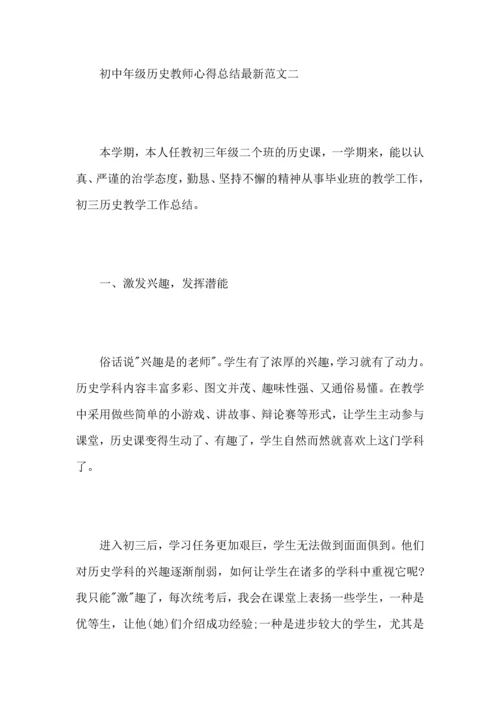 初中年级历史教师心得总结最新范文二

本学期，本人任教初三年级二个班的历史课，一学期来，能以认真、严谨的治学态度，勤恳、坚持不懈的精神从事毕业班的教学工作，初三历史教学工作总结。

一、激发兴趣，发挥潜能

俗话说"兴趣是的老师"。学生有了浓厚的兴趣，学习就有了动力。历史学科内容丰富多彩、图文并茂、趣味性强、又通俗易懂。在教学中采用做些简单的小游戏、讲故事、辩论赛等形式，让学生主动参与课堂，历史课变得生动了、有趣了，学生自然而然就喜欢上这门学科了。

进入初三后，学习任务更加艰巨，学生无法做到面面俱到。他们对历史学科的兴趣逐渐削弱，如何让学生在诸多的学科中重视它呢?我只能"激"趣了，每次统考后，我会在课堂上表扬一些学生，一种是优等生，让他(她)们介绍成功经验;一种是进步较大的学生，尤其是